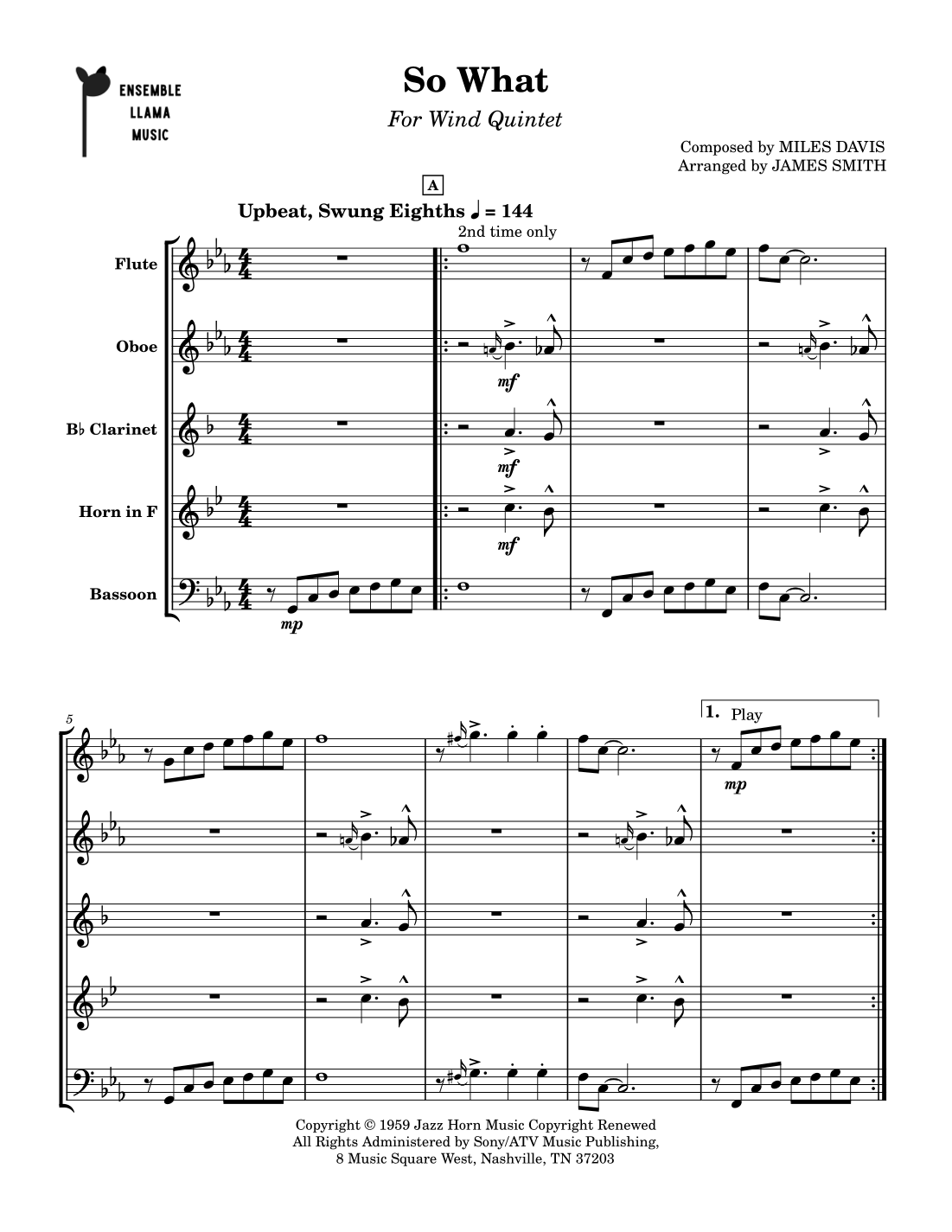 ENSEMBLE LLAMA MUSIC

So What

For Wind Quintet

Composed by MILES DAVIS
Arranged by JAMES SMITH

A

Upbeat, Swung Eighths ♩ = 144

2nd time only

Flute

Oboe

B♭ Clarinet

Horn in F

Bassoon

mf

mf

mf

mp

5

1. Play

mp

Copyright © 1959 Jazz Horn Music Copyright Renewed
All Rights Administered by Sony/ATV Music Publishing,
8 Music Square West, Nashville, TN 37203